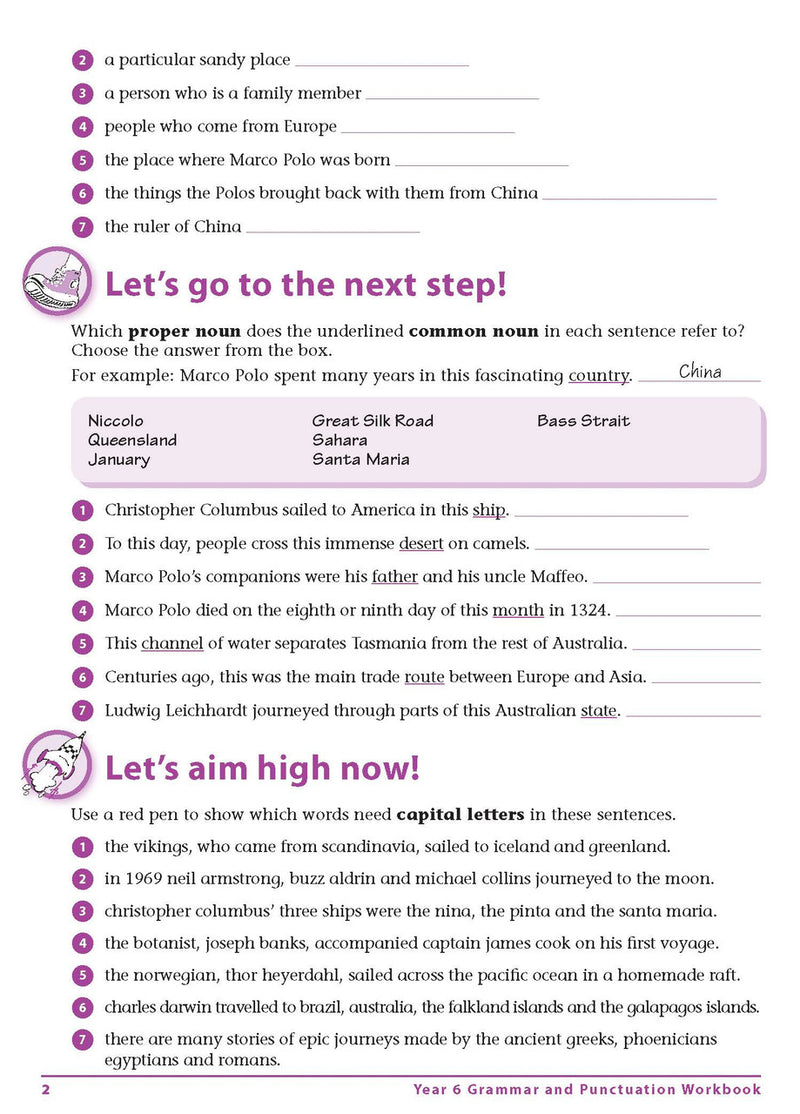 2 a particular sandy place ____

3 a person who is a family member ____

4 people who come from Europe ____

5 the place where Marco Polo was born ____

6 the things the Polos brought back with them from China ____

7 the ruler of China ____

Let's go to the next step!

Which proper noun does the underlined common noun in each sentence refer to? Choose the answer from the box.

For example: Marco Polo spent many years in this fascinating country. China

Niccolo
Queensland
January
Great Silk Road
Sahara
Santa Maria
Bass Strait

1 Christopher Columbus sailed to America in this ship. ____

2 To this day, people cross this immense desert on camels. ____

3 Marco Polo's companions were his father and his uncle Maffeo. ____

4 Marco Polo died on the eighth or ninth day of this month in 1324. ____

5 This channel of water separates Tasmania from the rest of Australia. ____

6 Centuries ago, this was the main trade route between Europe and Asia. ____

7 Ludwig Leichhardt journeyed through parts of this Australian state. ____

Let's aim high now!

Use a red pen to show which words need capital letters in these sentences.

1 the vikings, who came from scandinavia, sailed to iceland and greenland.

2 in 1969 neil armstrong, buzz aldrin and michael collins journeyed to the moon.

3 christopher columbus' three ships were the nina, the pinta and the santa maria.

4 the botanist, joseph banks, accompanied captain james cook on his first voyage.

5 the norwegian, thor heyerdahl, sailed across the pacific ocean in a homemade raft.

6 charles darwin travelled to brazil, australia, the falkland islands and the galapagos islands.

7 there are many stories of epic journeys made by the ancient greeks, phoenicians egyptians and romans.

2 Year 6 Grammar and Punctuation Workbook